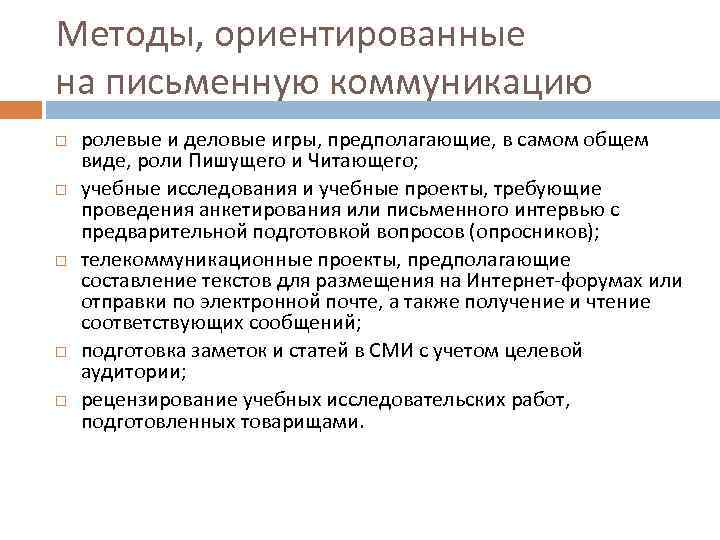 Методы, ориентированные на письменную коммуникацию

□ ролевые и деловые игры, предполагающие, в самом общем виде, роли Пишущего и Читающего;

□ учебные исследования и учебные проекты, требующие проведения анкетирования или письменного интервью с предварительной подготовкой вопросов (опросников);

□ телекоммуникационные проекты, предполагающие составление текстов для размещения на Интернет-форумах или отправки по электронной почте, а также получение и чтение соответствующих сообщений;

□ подготовка заметок и статей в СМИ с учетом целевой аудитории;

□ рецензирование учебных исследовательских работ, подготовленных товарищами.